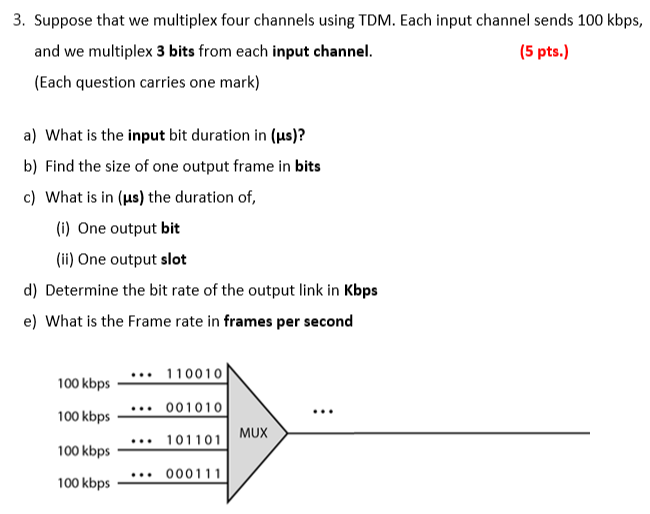 3. Suppose that we multiplex four channels using TDM. Each input channel sends 100 kbps, and we multiplex **3 bits** from each **input channel**. **(5 pts.)**

(Each question carries one mark)

a) What is the **input** bit duration in **(µs)?**

b) Find the size of one output frame in **bits**

c) What is in **(µs)** the duration of,

(i) One output **bit**

(ii) One output **slot**

d) Determine the bit rate of the output link in **Kbps**

e) What is the Frame rate in **frames per second**

100 kbps ••• 110010

100 kbps ••• 001010

100 kbps ••• 101101

100 kbps ••• 000111

MUX

•••